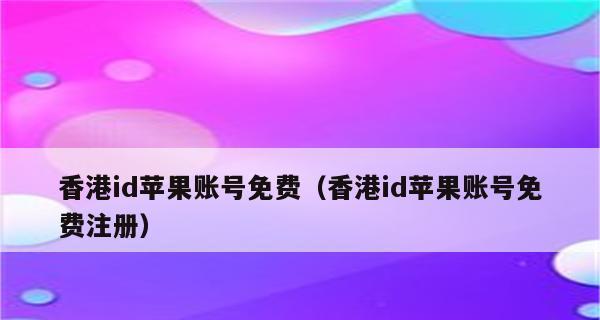 香港id苹果账号免费（香港id苹果账号免费注册）